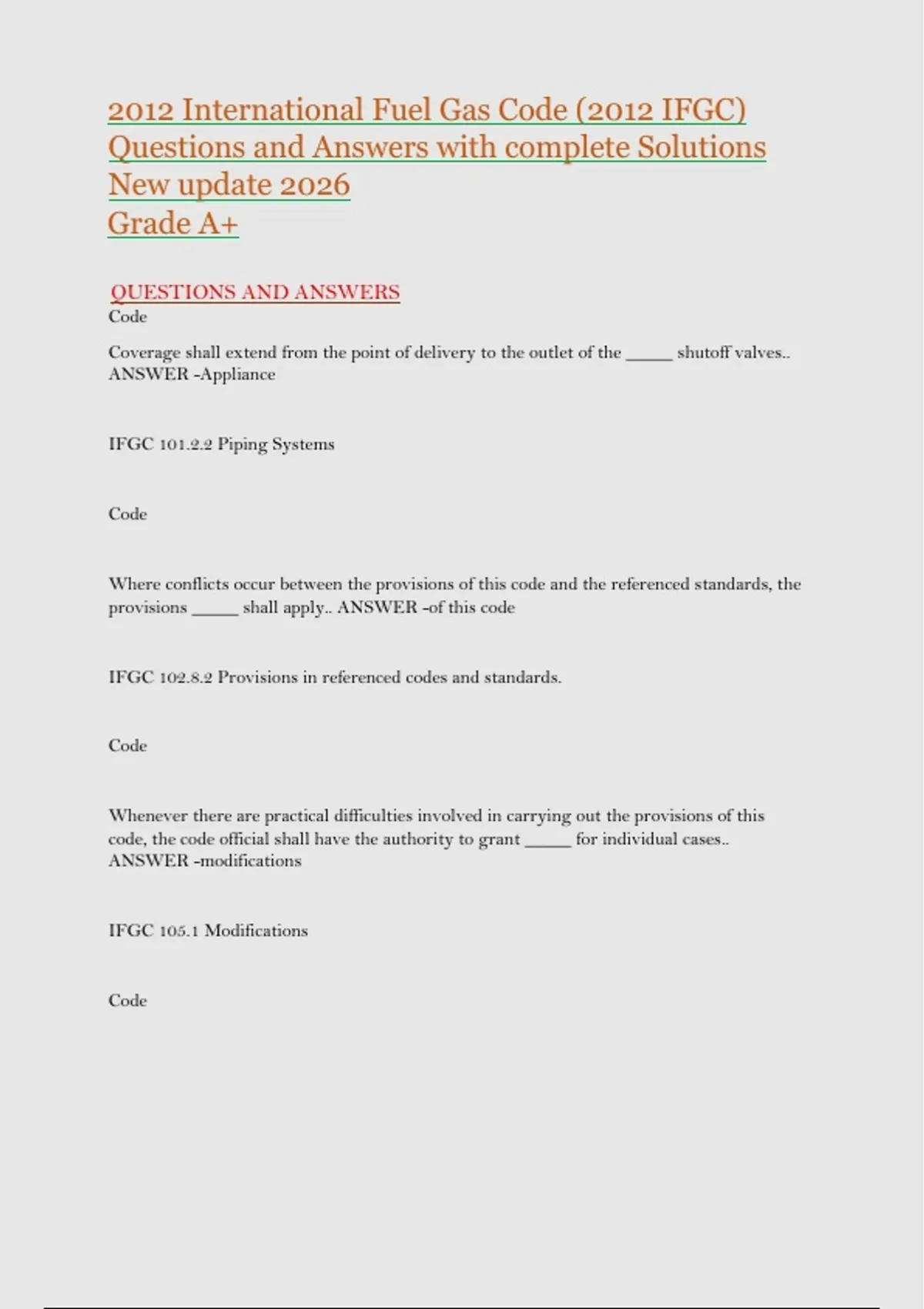 2012 International Fuel Gas Code (2012 IFGC) Questions and Answers with complete Solutions New update 2026
Grade A+

QUESTIONS AND ANSWERS
Code

Coverage shall extend from the point of delivery to the outlet of the _____ shutoff valves.. ANSWER -Appliance

IFGC 101.2.2 Piping Systems

Code

Where conflicts occur between the provisions of this code and the referenced standards, the provisions _____ shall apply.. ANSWER -of this code

IFGC 102.8.2 Provisions in referenced codes and standards.

Code

Whenever there are practical difficulties involved in carrying out the provisions of this code, the code official shall have the authority to grant _____ for individual cases.. ANSWER -modifications

IFGC 105.1 Modifications

Code